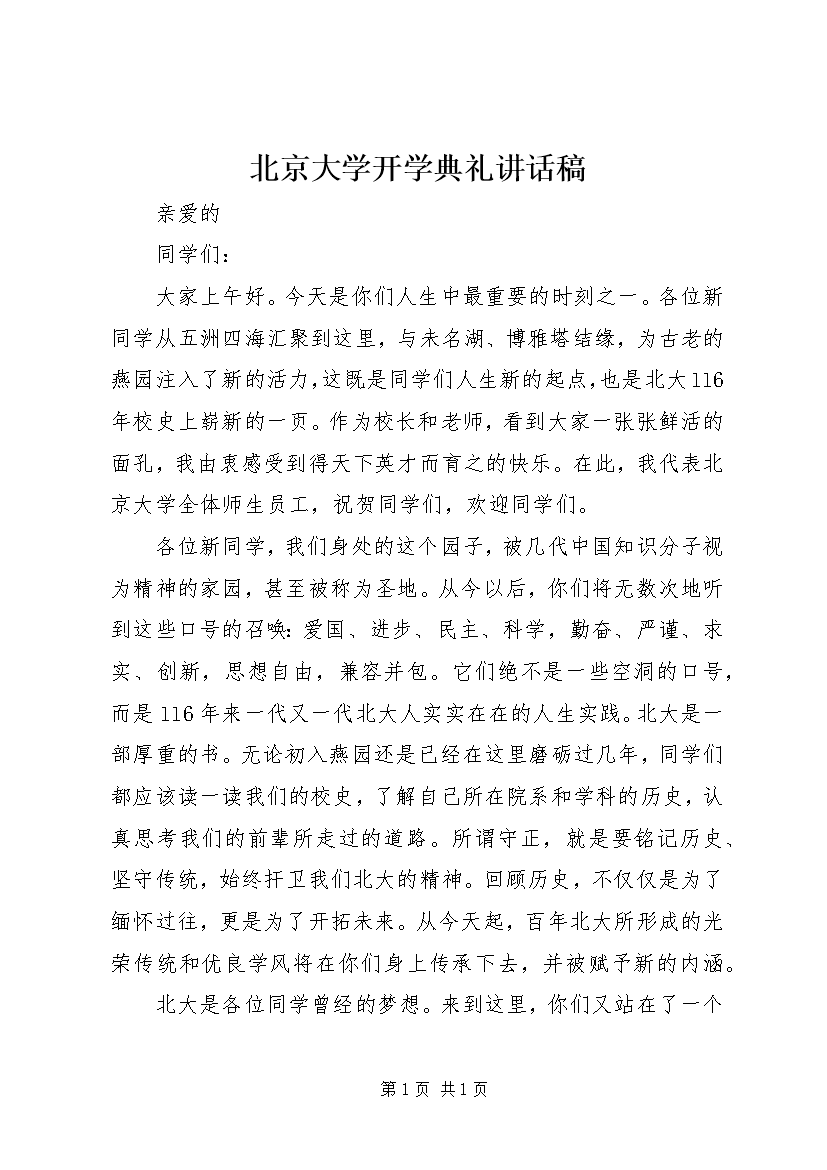 北京大学开学典礼讲话稿

亲爱的

同学们：

大家上午好。今天是你们人生中最重要的时刻之一。各位新同学从五洲四海汇聚到这里，与未名湖、博雅塔结缘，为古老的燕园注入了新的活力，这既是同学们人生新的起点，也是北大116年校史上崭新的一页。作为校长和老师，看到大家一张张鲜活的面孔，我由衷感受到得天下英才而育之的快乐。在此，我代表北京大学全体师生员工，祝贺同学们，欢迎同学们。

各位新同学，我们身处的这个园子，被几代中国知识分子视为精神的家园，甚至被称为圣地。从今以后，你们将无数次地听到这些口号的召唤：爱国、进步、民主、科学，勤奋、严谨、求实、创新，思想自由，兼容并包。它们绝不是一些空洞的口号，而是116年来一代又一代北大人实实在在的人生实践。北大是一部厚重的书。无论初入燕园还是已经在这里磨砺过几年，同学们都应该读一读我们的校史，了解自己所在院系和学科的历史，认真思考我们的前辈所走过的道路。所谓守正，就是要铭记历史、坚守传统，始终扞卫我们北大的精神。回顾历史，不仅仅是为了缅怀过往，更是为了开拓未来。从今天起，百年北大所形成的光荣传统和优良学风将在你们身上传承下去，并被赋予新的内涵。

北大是各位同学曾经的梦想。来到这里，你们又站在了一个

第1页 共1页